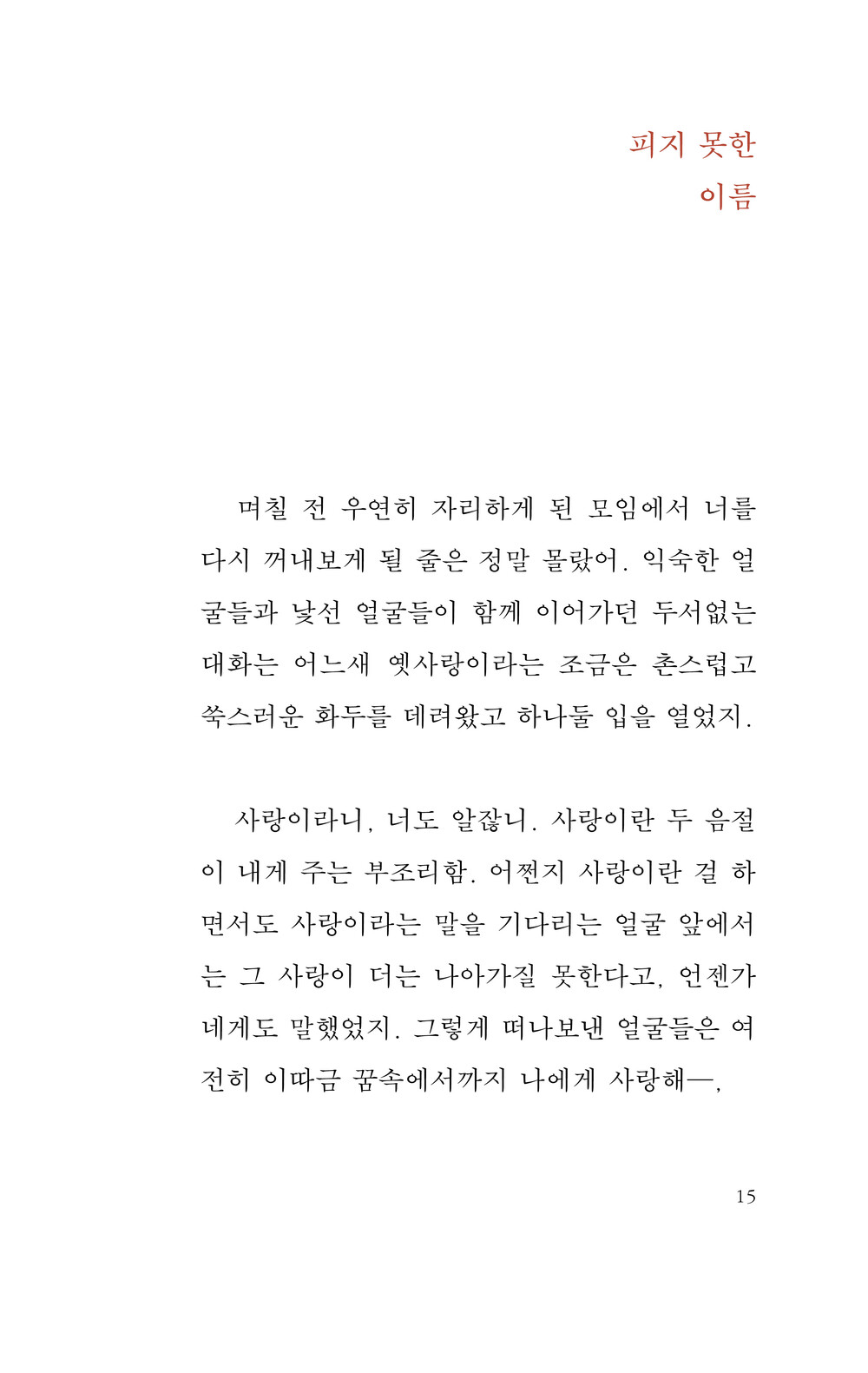 피지 못한
이름

며칠 전 우연히 자리하게 된 모임에서 너를 다시 꺼내보게 될 줄은 정말 몰랐어. 익숙한 얼굴들과 낯선 얼굴들이 함께 이어가던 두서없는 대화는 어느새 옛사랑이라는 조금은 촌스럽고 쑥스러운 화두를 데려왔고 하나둘 입을 열었지.

사랑이라니, 너도 알잖니. 사랑이란 두 음절이 내게 주는 부조리함. 어쩐지 사랑이란 걸 하면서도 사랑이라는 말을 기다리는 얼굴 앞에서는 그 사랑이 더는 나아가질 못한다고, 언젠가 네게도 말했었지. 그렇게 떠나보낸 얼굴들은 여전히 이따금 꿈속에서까지 나에게 사랑해—,

15